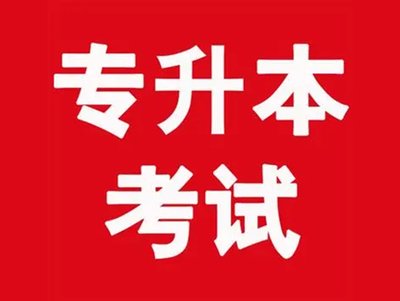 专升本
考试